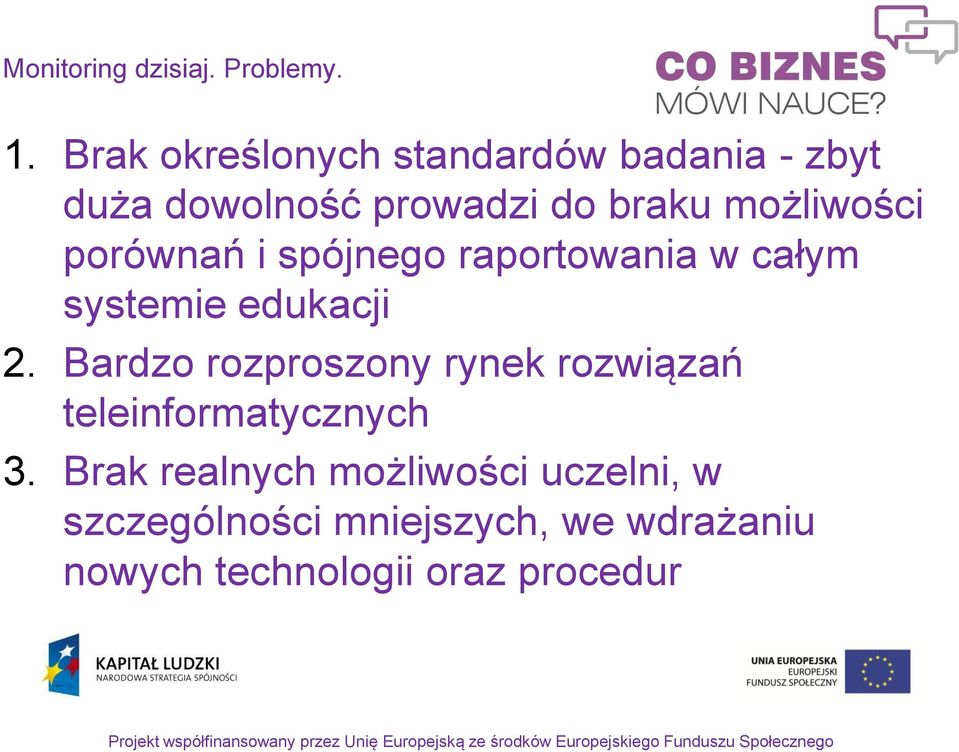 Monitoring dzisiaj. Problemy.

CO BIZNES
MÓWI NAUCE?

1. Brak określonych standardów badania - zbyt duża dowolność prowadzi do braku możliwości porównań i spójnego raportowania w całym systemie edukacji
2. Bardzo rozproszony rynek rozwiązań teleinformatycznych
3. Brak realnych możliwości uczelni, w szczególności mniejszych, we wdrażaniu nowych technologii oraz procedur

KAPITAŁ LUDZKI
NARODOWA STRATEGIA SPÓJNOŚCI

UNIA EUROPEJSKA
EUROPEJSKI
FUNDUSZ SPOŁECZNY

Projekt współfinansowany przez Unię Europejską ze środków Europejskiego Funduszu Społecznego